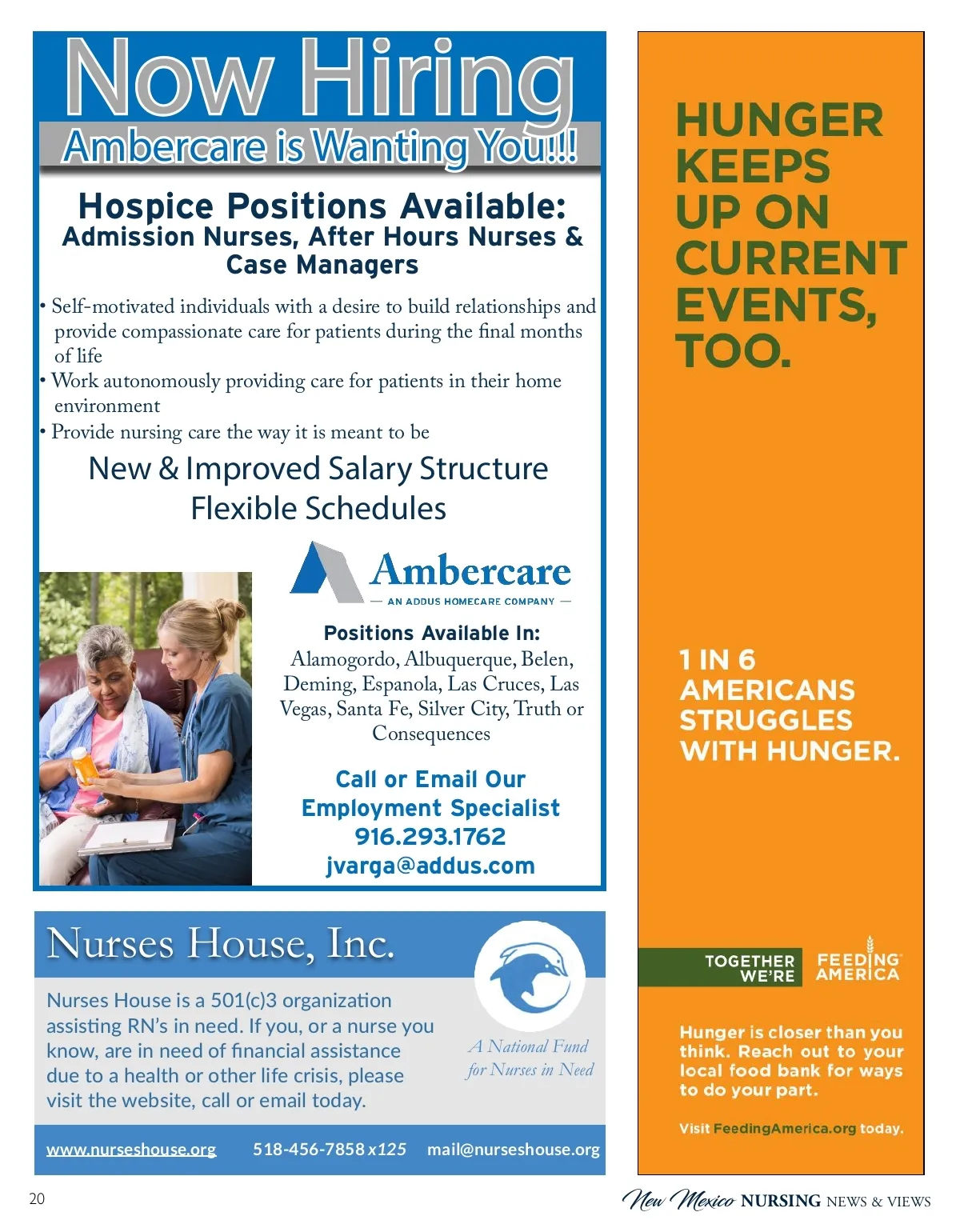 Now Hiring
Ambercare is Wanting You!!!

Hospice Positions Available:
Admission Nurses, After Hours Nurses & Case Managers

• Self-motivated individuals with a desire to build relationships and provide compassionate care for patients during the final months of life
• Work autonomously providing care for patients in their home environment
• Provide nursing care the way it is meant to be

New & Improved Salary Structure
Flexible Schedules

Ambercare
— AN ADDUS HOMECARE COMPANY —

Positions Available In:
Alamogordo, Albuquerque, Belen, Deming, Espanola, Las Cruces, Las Vegas, Santa Fe, Silver City, Truth or Consequences

Call or Email Our Employment Specialist
916.293.1762
jvarga@addus.com

Nurses House, Inc.

Nurses House is a 501(c)3 organization assisting RN's in need. If you, or a nurse you know, are in need of financial assistance due to a health or other life crisis, please visit the website, call or email today.

A National Fund for Nurses in Need

www.nurseshouse.org 518-456-7858 x125 mail@nurseshouse.org

HUNGER KEEPS UP ON CURRENT EVENTS, TOO.

1 IN 6 AMERICANS STRUGGLES WITH HUNGER.

TOGETHER WE'RE FEEDING AMERICA

Hunger is closer than you think. Reach out to your local food bank for ways to do your part.

Visit FeedingAmerica.org today.

20

New Mexico NURSING NEWS & VIEWS